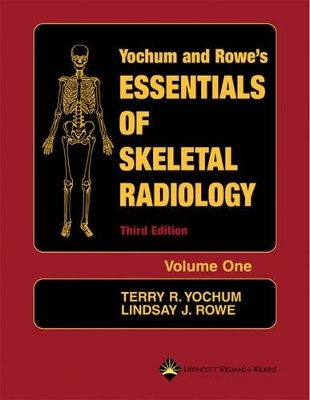 Yochum and Rowe's
ESSENTIALS OF SKELETAL RADIOLOGY

Third Edition

Volume One

TERRY R. YOCHUM
LINDSAY J. ROWE

LIPPINCOTT WILLIAMS & WILKINS